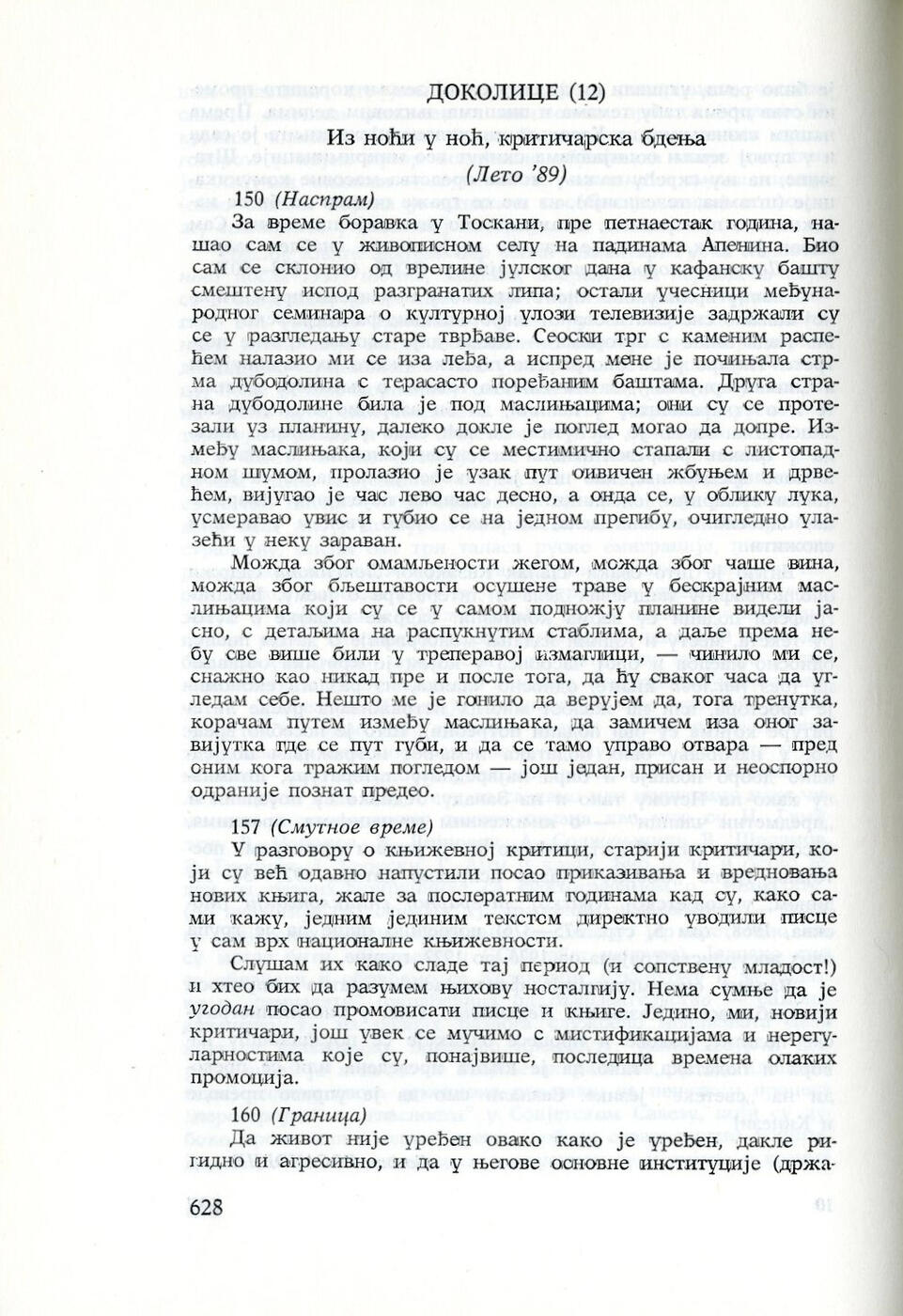 ДОКОЛИЦЕ (12)

Из ноћи у ноћ, критичарска бдења

(Лето '89)

150 (Наспрам)

За време боравка у Тоскани, пре петнаестак година, нашао сам се у живописном селу на падинама Апенина. Био сам се склонио од врелине јулског дана у кафанску башту смештену испод разгранатих липа; остали учесници међународног семинара о културној улози телевизије задржали су се у разгледању старе тврђаве. Сеоски трг с каменим распећем налазио ми се иза леђа, а испред мене је почињала стрма дубодолина с терасасто поређаним баштама. Друга страна дубодолине била је под маслињацима; они су се протезали уз планину, далеко докле је поглед могао да допре. Између маслињака, који су се местимично стапали с листопадном шумом, пролазио је узак пут оивичен жбуњем и дрвећем, вијугао је час лево час десно, а онда се, у облику лука, усмеравао увис и губио се на једном прегибу, очигледно улазећи у неку зараван.

Можда због омамљености жегом, можда због чаше вина, можда због бљештавости осушене траве у бескрајним маслињацима који су се у самом подножју планине видели јасно, с детаљима на распукнутим стаблима, а даље према небу све више били у треперавој измаглици, — чинило ми се, снажно као никад пре и после тога, да ћу сваког часа да угледам себе. Нешто ме је гонило да верујем да, тога тренутка, корачам путем између маслињака, да замичем иза оног завијутка где се пут губи, и да се тамо управо отвара — пред оним кога тражим погледом — још један, присан и неоспорно одраније познат предео.

157 (Смутное време)

У разговору о књижевној критици, старији критичари, који су већ одавно напустили посао приказивања и вредновања нових књига, жале за послератним годинама кад су, како сами кажу, једним јединим текстом директно уводили писце у сам врх националне књижевности.

Слушам их како сладе тај период (и сопствену младост!) и хтео бих да разумем њихову носталгију. Нема сумње да је угодан посао промовисати писце и књиге. Једино, ми, новији критичари, још увек се мучимо с мистификацијама и нерегуларностима које су, понајвише, последица времена олаких промоција.

160 (Граница)

Да живот није уређен овако како је уређен, дакле ригидно и агресивно, и да у његове основне институције (држа-

628